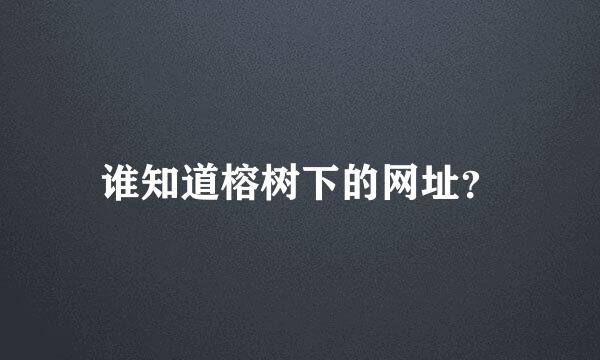 谁知道榕树下的网址?